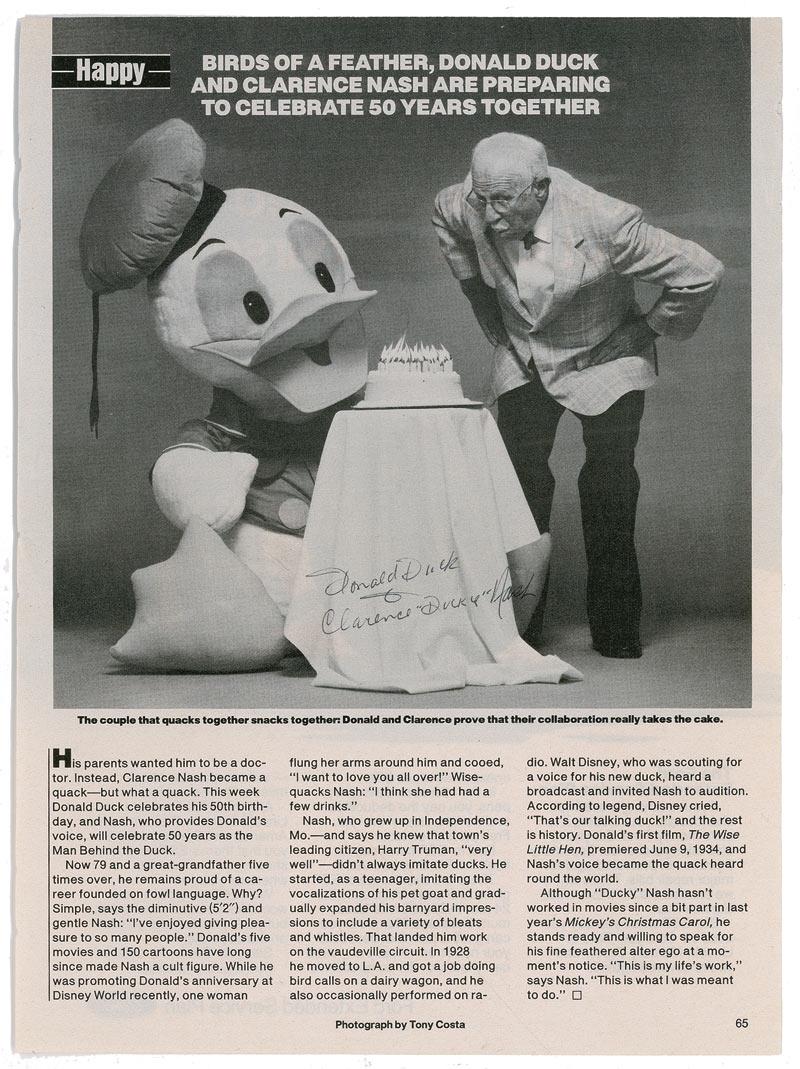 Happy

BIRDS OF A FEATHER, DONALD DUCK AND CLARENCE NASH ARE PREPARING TO CELEBRATE 50 YEARS TOGETHER

Donald Duck
Clarence "Ducky" Nash

The couple that quacks together snacks together: Donald and Clarence prove that their collaboration really takes the cake.

His parents wanted him to be a doctor. Instead, Clarence Nash became a quack—but what a quack. This week Donald Duck celebrates his 50th birthday, and Nash, who provides Donald's voice, will celebrate 50 years as the Man Behind the Duck.

Now 79 and a great-grandfather five times over, he remains proud of a career founded on fowl language. Why? Simple, says the diminutive (5'2") and gentle Nash: "I've enjoyed giving pleasure to so many people." Donald's five movies and 150 cartoons have long since made Nash a cult figure. While he was promoting Donald's anniversary at Disney World recently, one woman flung her arms around him and cooed, "I want to love you all over!" Wisequacks Nash: "I think she had had a few drinks."

Nash, who grew up in Independence, Mo.—and says he knew that town's leading citizen, Harry Truman, "very well"—didn't always imitate ducks. He started, as a teenager, imitating the vocalizations of his pet goat and gradually expanded his barnyard impressions to include a variety of bleats and whistles. That landed him work on the vaudeville circuit. In 1928 he moved to L.A. and got a job doing bird calls on a dairy wagon, and he also occasionally performed on radio. Walt Disney, who was scouting for a voice for his new duck, heard a broadcast and invited Nash to audition. According to legend, Disney cried, "That's our talking duck!" and the rest is history. Donald's first film, The Wise Little Hen, premiered June 9, 1934, and Nash's voice became the quack heard round the world.

Although "Ducky" Nash hasn't worked in movies since a bit part in last year's Mickey's Christmas Carol, he stands ready and willing to speak for his fine feathered alter ego at a moment's notice. "This is my life's work," says Nash. "This is what I was meant to do." □

Photograph by Tony Costa

65